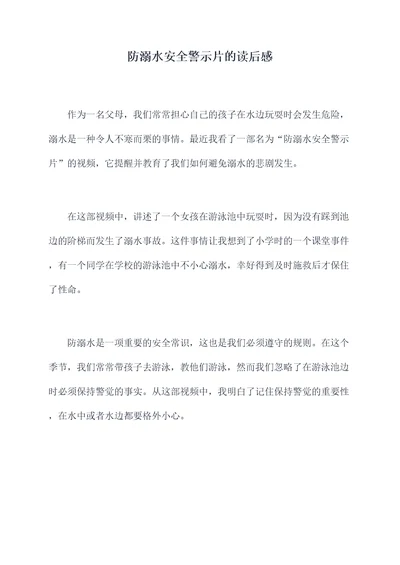 防溺水安全警示片的读后感

作为一名父母，我们常常担心自己的孩子在水边玩耍时会发生危险，溺水是一种令人不寒而栗的事情。最近我看了一部名为“防溺水安全警示片”的视频，它提醒并教育了我们如何避免溺水的悲剧发生。

在这部视频中，讲述了一个女孩在游泳池中玩耍时，因为没有踩到池边的阶梯而发生了溺水事故。这件事情让我想到了小学时的一个课堂事件，有一个同学在学校的游泳池中不小心溺水，幸好得到及时施救后才保住了性命。

防溺水是一项重要的安全常识，这也是我们必须遵守的规则。在这个季节，我们常常带孩子去游泳，教他们游泳，然而我们忽略了在游泳池边时必须保持警觉的事实。从这部视频中，我明白了记住保持警觉的重要性，在水中或者水边都要格外小心。